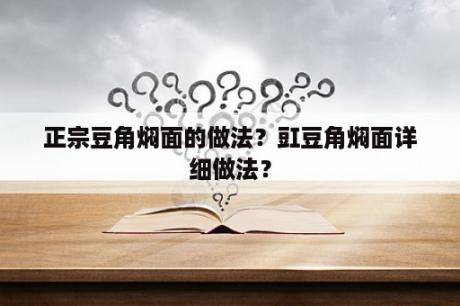 正宗豆角焖面的做法？豇豆角焖面详细做法？